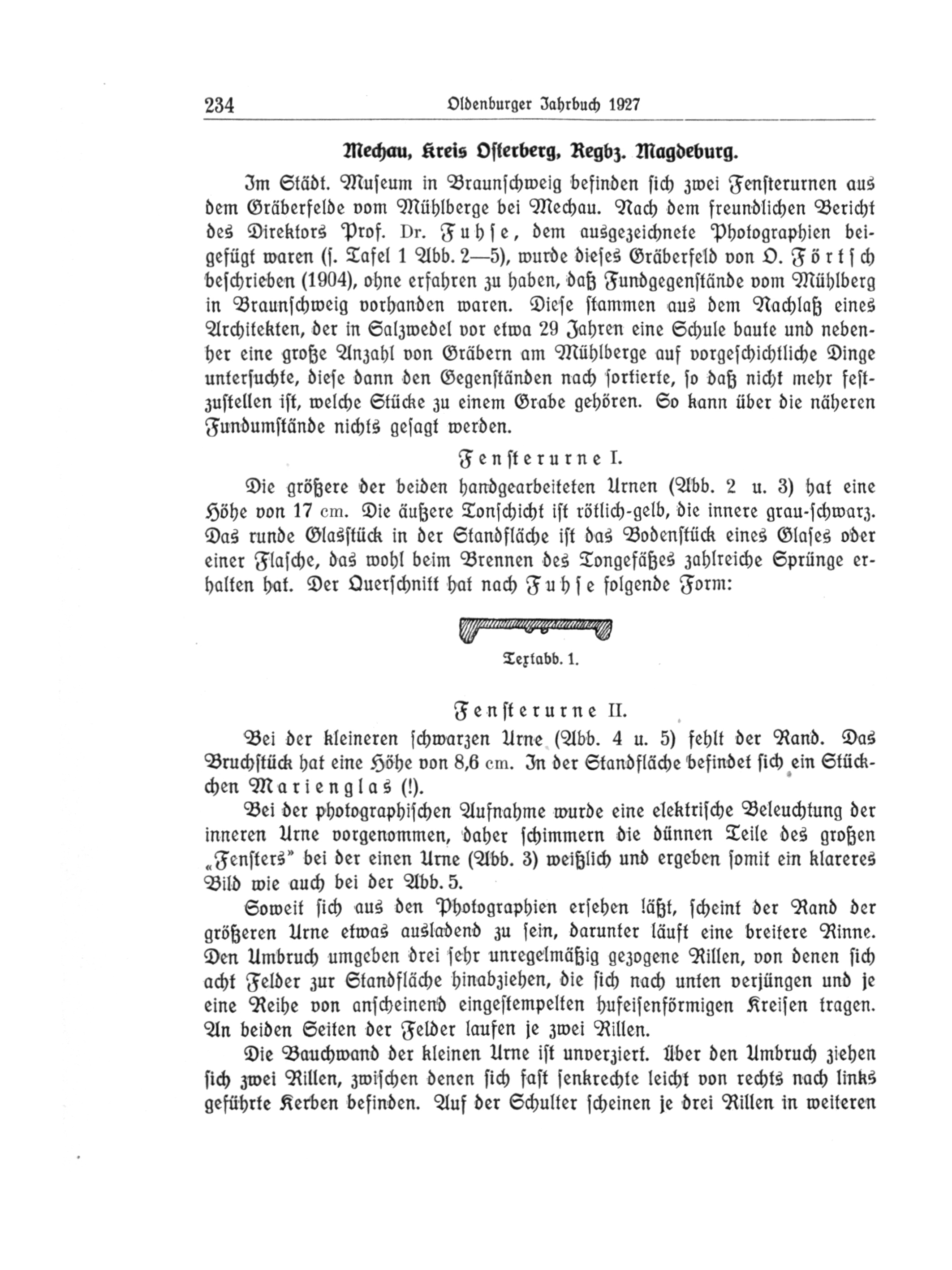 234 Oldenburger Jahrbuch 1927

Mechau, Kreis Osterberg, Regbz. Magdeburg.

Im Städt. Museum in Braunschweig befinden sich zwei Fensterurnen aus dem Gräberfelde vom Mühlberge bei Mechau. Nach dem freundlichen Bericht des Direktors Prof. Dr. Fuhse, dem ausgezeichnete Photographien beigefügt waren (s. Tafel 1 Abb. 2—5), wurde dieses Gräberfeld von O. Förtsch beschrieben (1904), ohne erfahren zu haben, daß Fundgegenstände vom Mühlberg in Braunschweig vorhanden waren. Diese stammen aus dem Nachlaß eines Architekten, der in Salzwedel vor etwa 29 Jahren eine Schule baute und nebenher eine große Anzahl von Gräbern am Mühlberge auf vorgeschichtliche Dinge untersuchte, diese dann den Gegenständen nach sortierte, so daß nicht mehr festzustellen ist, welche Stücke zu einem Grabe gehören. So kann über die näheren Fundumstände nichts gesagt werden.

Fensterurne I.

Die größere der beiden handgearbeiteten Urnen (Abb. 2 u. 3) hat eine Höhe von 17 cm. Die äußere Tonschicht ist rötlich-gelb, die innere grau-schwarz. Das runde Glasstück in der Standfläche ist das Bodenstück eines Glases oder einer Flasche, das wohl beim Brennen des Tongefäßes zahlreiche Sprünge erhalten hat. Der Querschnitt hat nach Fuhse folgende Form:

Textabb. 1.

Fensterurne II.

Bei der kleineren schwarzen Urne (Abb. 4 u. 5) fehlt der Rand. Das Bruchstück hat eine Höhe von 8,6 cm. In der Standfläche befindet sich ein Stückchen Marienglas (!).

Bei der photographischen Aufnahme wurde eine elektrische Beleuchtung der inneren Urne vorgenommen, daher schimmern die dünnen Teile des großen „Fensters" bei der einen Urne (Abb. 3) weißlich und ergeben somit ein klareres Bild wie auch bei der Abb. 5.

Soweit sich aus den Photographien ersehen läßt, scheint der Rand der größeren Urne etwas ausladend zu sein, darunter läuft eine breitere Rinne. Den Umbruch umgeben drei sehr unregelmäßig gezogene Rillen, von denen sich acht Felder zur Standfläche hinabziehen, die sich nach unten verjüngen und je eine Reihe von anscheinend eingestempelten hufeisenförmigen Kreisen tragen. An beiden Seiten der Felder laufen je zwei Rillen.

Die Bauchwand der kleinen Urne ist unverziert. Über den Umbruch ziehen sich zwei Rillen, zwischen denen sich fast senkrechte leicht von rechts nach links geführte Kerben befinden. Auf der Schulter scheinen je drei Rillen in weiteren